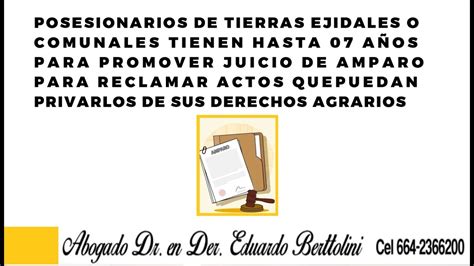 POSESIONARIOS DE TIERRAS EJIDALES O COMUNALES TIENEN HASTA 07 AÑOS PARA PROMOVER JUICIO DE AMPARO PARA RECLAMAR ACTOS QUEPUEDAN PRIVARLOS DE SUS DERECHOS AGRARIOS

AMPARO

Abogado Dr. en Der. Eduardo Berttolini Cel 664-2366200